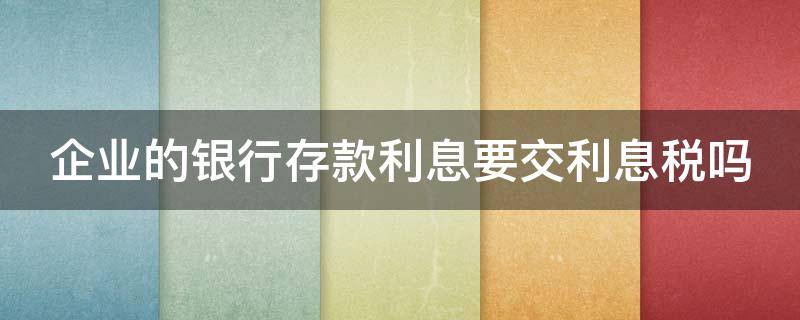 企业的银行存款利息要交利息税吗